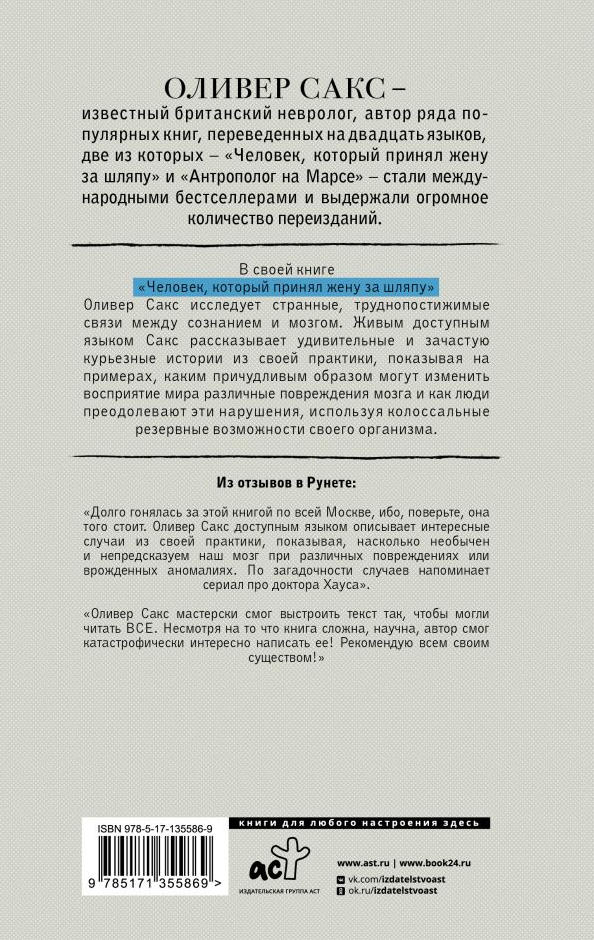 ОЛИВЕР САКС –
известный британский невролог, автор ряда популярных книг, переведенных на двадцать языков, две из которых – «Человек, который принял жену за шляпу» и «Антрополог на Марсе» – стали международными бестселлерами и выдержали огромное количество переизданий.

В своей книге
«Человек, который принял жену за шляпу»
Оливер Сакс исследует странные, труднопостижимые связи между сознанием и мозгом. Живым доступным языком Сакс рассказывает удивительные и зачастую курьезные истории из своей практики, показывая на примерах, каким причудливым образом могут изменить восприятие мира различные повреждения мозга и как люди преодолевают эти нарушения, используя колоссальные резервные возможности своего организма.

Из отзывов в Рунете:

«Долго гонялась за этой книгой по всей Москве, ибо, поверьте, она того стоит. Оливер Сакс доступным языком описывает интересные случаи из своей практики, показывая, насколько необычен и непредсказуем наш мозг при различных повреждениях или врожденных аномалиях. По загадочности случаев напоминает сериал про доктора Хауса».

«Оливер Сакс мастерски смог выстроить текст так, чтобы могли читать ВСЕ. Несмотря на то что книга сложна, научна, автор смог катастрофически интересно написать ее! Рекомендую всем своим существом!»

ISBN 978-5-17-135586-9
9 785171 355869 >

книги для любого настроения здесь

аст
ИЗДАТЕЛЬСКАЯ ГРУППА АСТ

www.ast.ru | www.book24.ru
vk.com/izdatelstvoast
ok.ru/izdatelstvoast